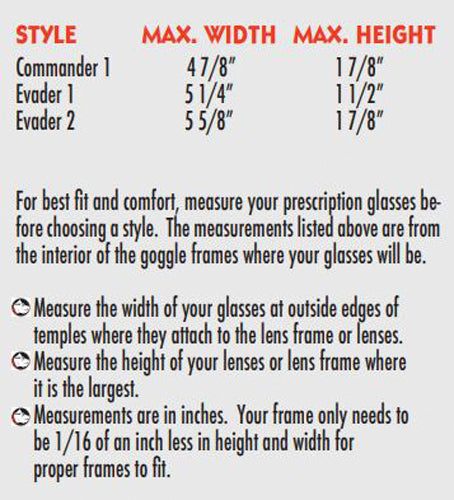 | STYLE | MAX. WIDTH | MAX. HEIGHT |
|---|---|---|
| Commander 1 | 4 7/8" | 1 7/8" |
| Evader 1 | 5 1/4" | 1 1/2" |
| Evader 2 | 5 5/8" | 1 7/8" |

For best fit and comfort, measure your prescription glasses before choosing a style. The measurements listed above are from the interior of the goggle frames where your glasses will be.

Measure the width of your glasses at outside edges of temples where they attach to the lens frame or lenses.
Measure the height of your lenses or lens frame where it is the largest.
Measurements are in inches. Your frame only needs to be 1/16 of an inch less in height and width for proper frames to fit.